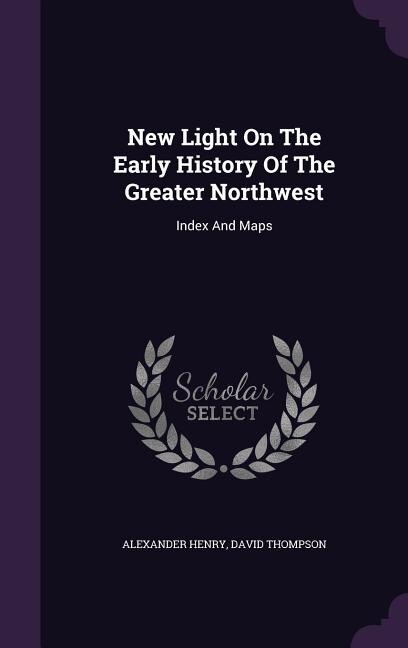 New Light On The Early History Of The Greater Northwest

Index And Maps

Scholar SELECT

ALEXANDER HENRY, DAVID THOMPSON